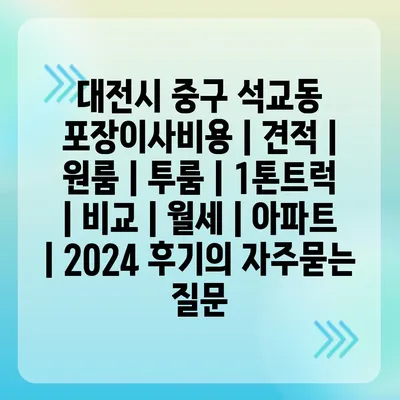 대전시 중구 석교동 포장이사비용 | 견적 | 원룸 | 투룸 | 1톤트럭 | 비교 | 월세 | 아파트 | 2024 후기의 자주묻는 질문